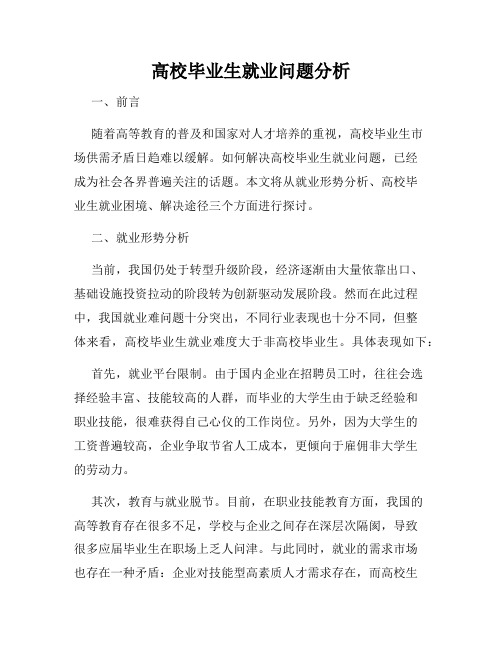 高校毕业生就业问题分析

一、前言

随着高等教育的普及和国家对人才培养的重视，高校毕业生市场供需矛盾日趋难以缓解。如何解决高校毕业生就业问题，已经成为社会各界普遍关注的话题。本文将从就业形势分析、高校毕业生就业困境、解决途径三个方面进行探讨。

二、就业形势分析

当前，我国仍处于转型升级阶段，经济逐渐由大量依靠出口、基础设施投资拉动的阶段转为创新驱动发展阶段。然而在此过程中，我国就业难问题十分突出，不同行业表现也十分不同，但整体来看，高校毕业生就业难度大于非高校毕业生。具体表现如下：

首先，就业平台限制。由于国内企业在招聘员工时，往往会选择经验丰富、技能较高的人群，而毕业的大学生由于缺乏经验和职业技能，很难获得自己心仪的工作岗位。另外，因为大学生的工资普遍较高，企业争取节省人工成本，更倾向于雇佣非大学生的劳动力。

其次，教育与就业脱节。目前，在职业技能教育方面，我国的高等教育存在很多不足，学校与企业之间存在深层次隔阂，导致很多应届毕业生在职场上乏人问津。与此同时，就业的需求市场也存在一种矛盾：企业对技能型高素质人才需求存在，而高校生